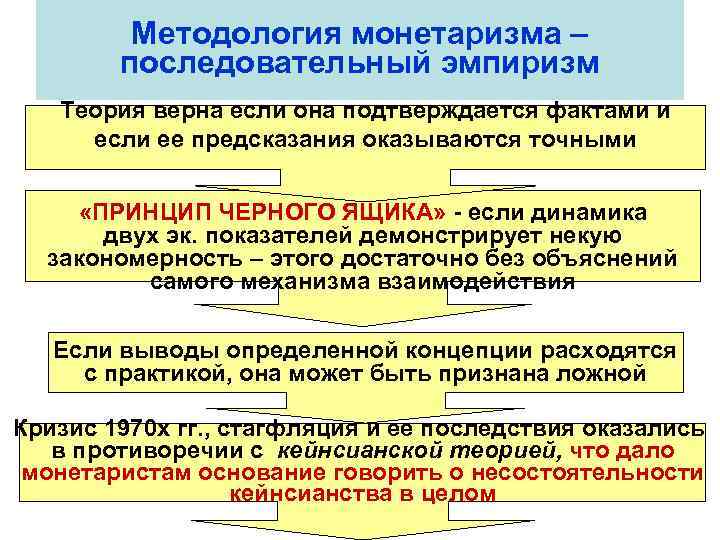 Методология монетаризма – последовательный эмпиризм

Теория верна если она подтверждается фактами и если ее предсказания оказываются точными

«ПРИНЦИП ЧЕРНОГО ЯЩИКА» - если динамика двух эк. показателей демонстрирует некую закономерность – этого достаточно без объяснений самого механизма взаимодействия

Если выводы определенной концепции расходятся с практикой, она может быть признана ложной

Кризис 1970х гг., стагфляция и ее последствия оказались в противоречии с кейнсианской теорией, что дало монетаристам основание говорить о несостоятельности кейнсианства в целом